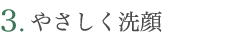 3. やさしく洗顔